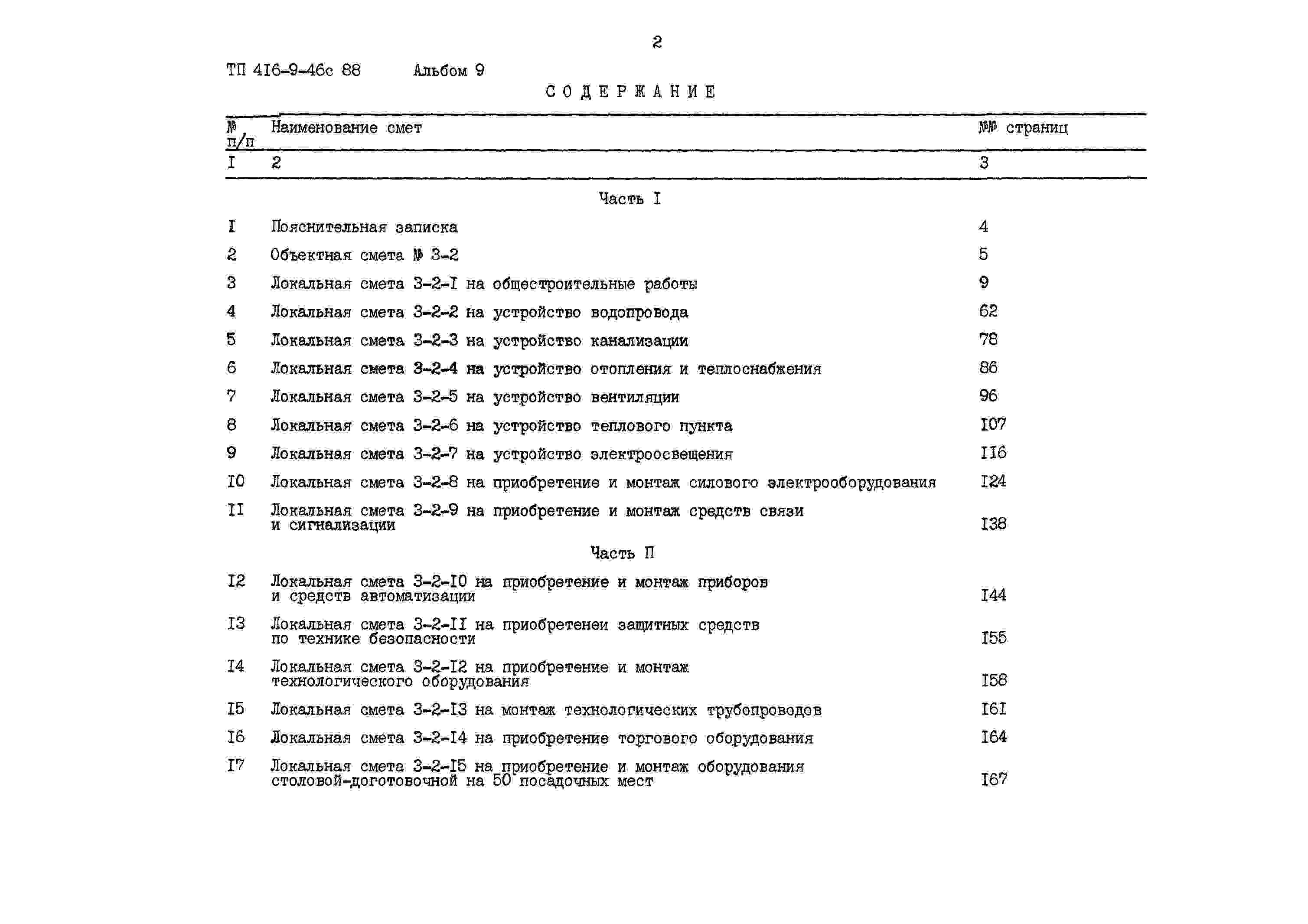 2

ТП 416-9-46с 88 Альбом 9

СОДЕРЖАНИЕ

| № п/п | Наименование смет | №№ страниц |
|---|---|---|
| I | 2 | 3 |
| | Часть I | |
| I | Пояснительная записка | 4 |
| 2 | Объектная смета № 3-2 | 5 |
| 3 | Локальная смета 3-2-I на общестроительные работы | 9 |
| 4 | Локальная смета 3-2-2 на устройство водопровода | 62 |
| 5 | Локальная смета 3-2-3 на устройство канализации | 78 |
| 6 | Локальная смета 3-2-4 на устройство отопления и теплоснабжения | 86 |
| 7 | Локальная смета 3-2-5 на устройство вентиляции | 96 |
| 8 | Локальная смета 3-2-6 на устройство теплового пункта | I07 |
| 9 | Локальная смета 3-2-7 на устройство электроосвещения | II6 |
| I0 | Локальная смета 3-2-8 на приобретение и монтаж силового электрооборудования | I24 |
| II | Локальная смета 3-2-9 на приобретение и монтаж средств связи и сигнализации | I38 |
| | Часть П | |
| I2 | Локальная смета 3-2-I0 на приобретение и монтаж приборов и средств автоматизации | I44 |
| I3 | Локальная смета 3-2-II на приобретенеи защитных средств по технике безопасности | I55 |
| I4 | Локальная смета 3-2-I2 на приобретение и монтаж технологического оборудования | I58 |
| I5 | Локальная смета 3-2-I3 на монтаж технологических трубопроводов | I6I |
| I6 | Локальная смета 3-2-I4 на приобретение торгового оборудования | I64 |
| I7 | Локальная смета 3-2-I5 на приобретение и монтаж оборудования столовой-доготовочной на 50 посадочных мест | I67 |